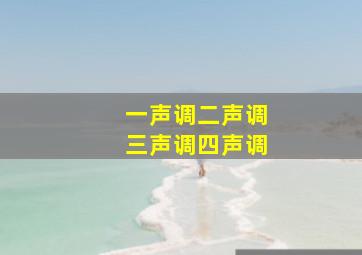 一声调二声调
三声调四声调